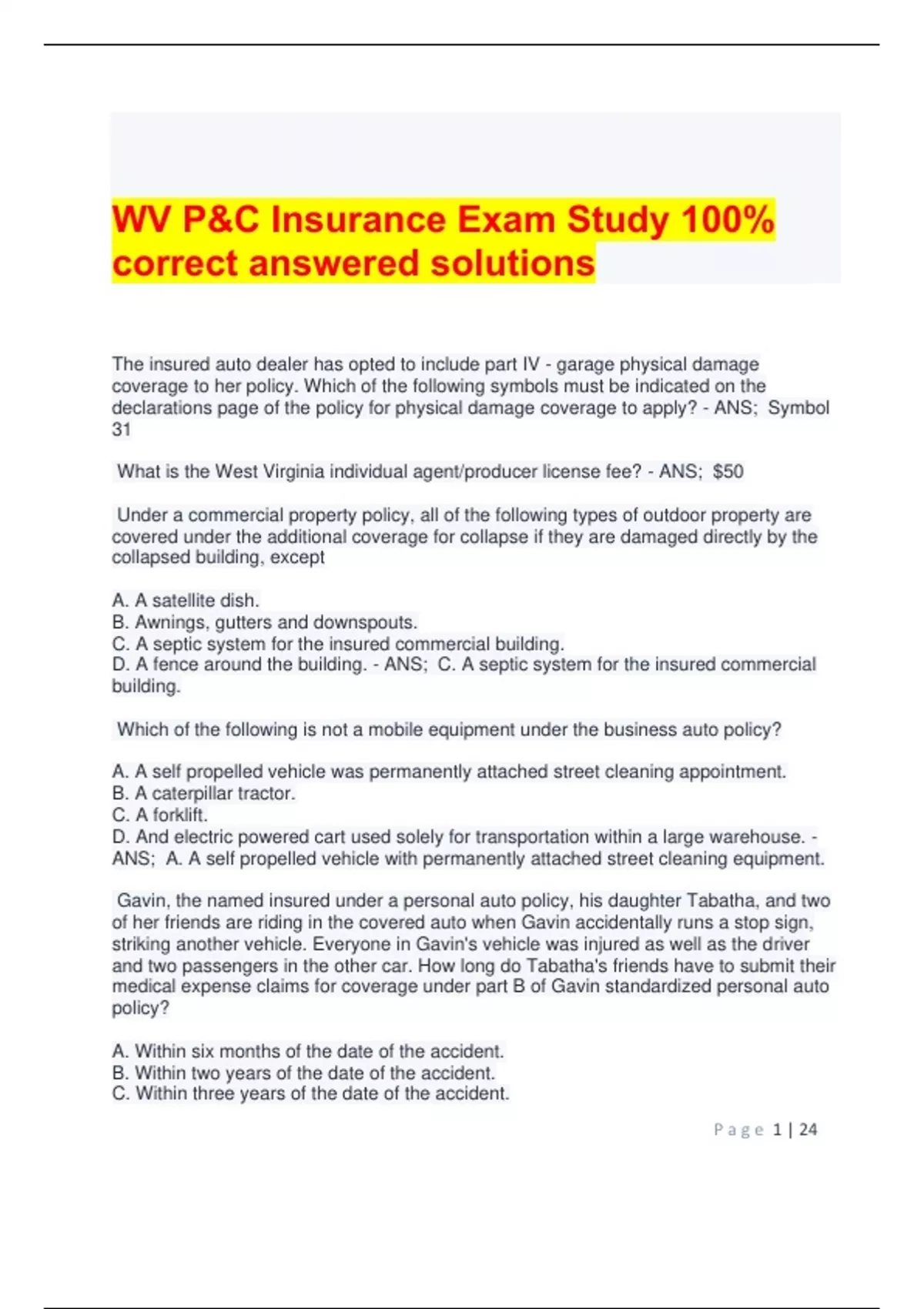 WV P&C Insurance Exam Study 100% correct answered solutions

The insured auto dealer has opted to include part IV - garage physical damage coverage to her policy. Which of the following symbols must be indicated on the declarations page of the policy for physical damage coverage to apply? - ANS; Symbol 31

What is the West Virginia individual agent/producer license fee? - ANS; $50

Under a commercial property policy, all of the following types of outdoor property are covered under the additional coverage for collapse if they are damaged directly by the collapsed building, except

A. A satellite dish.
B. Awnings, gutters and downspouts.
C. A septic system for the insured commercial building.
D. A fence around the building. - ANS; C. A septic system for the insured commercial building.

Which of the following is not a mobile equipment under the business auto policy?

A. A self propelled vehicle was permanently attached street cleaning appointment.
B. A caterpillar tractor.
C. A forklift.
D. And electric powered cart used solely for transportation within a large warehouse. - ANS; A. A self propelled vehicle with permanently attached street cleaning equipment.

Gavin, the named insured under a personal auto policy, his daughter Tabatha, and two of her friends are riding in the covered auto when Gavin accidentally runs a stop sign, striking another vehicle. Everyone in Gavin's vehicle was injured as well as the driver and two passengers in the other car. How long do Tabatha's friends have to submit their medical expense claims for coverage under part B of Gavin standardized personal auto policy?

A. Within six months of the date of the accident.
B. Within two years of the date of the accident.
C. Within three years of the date of the accident.

Page 1 | 24